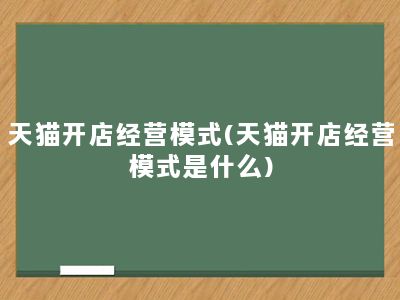 天猫开店经营模式(天猫开店经营模式是什么)